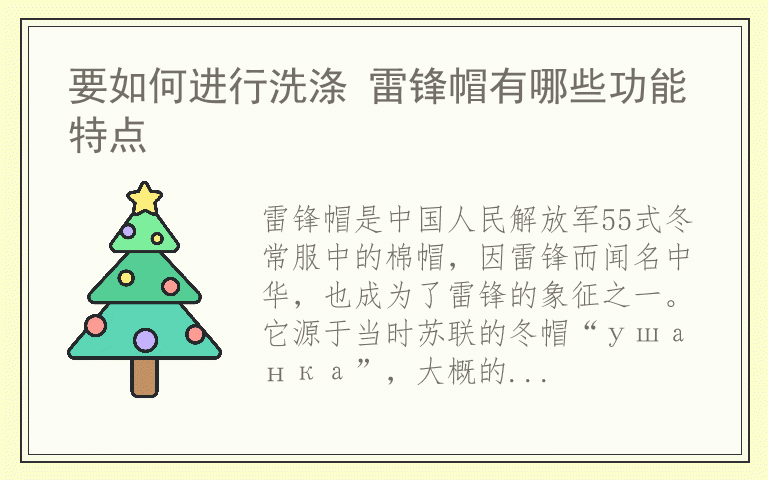 要如何进行洗涤 雷锋帽有哪些功能特点

雷锋帽是中国人民解放军55式冬常服中的棉帽，因雷锋而闻名中华，也成为了雷锋的象征之一。它源于当时苏联的冬帽“ушанка”，大概的...